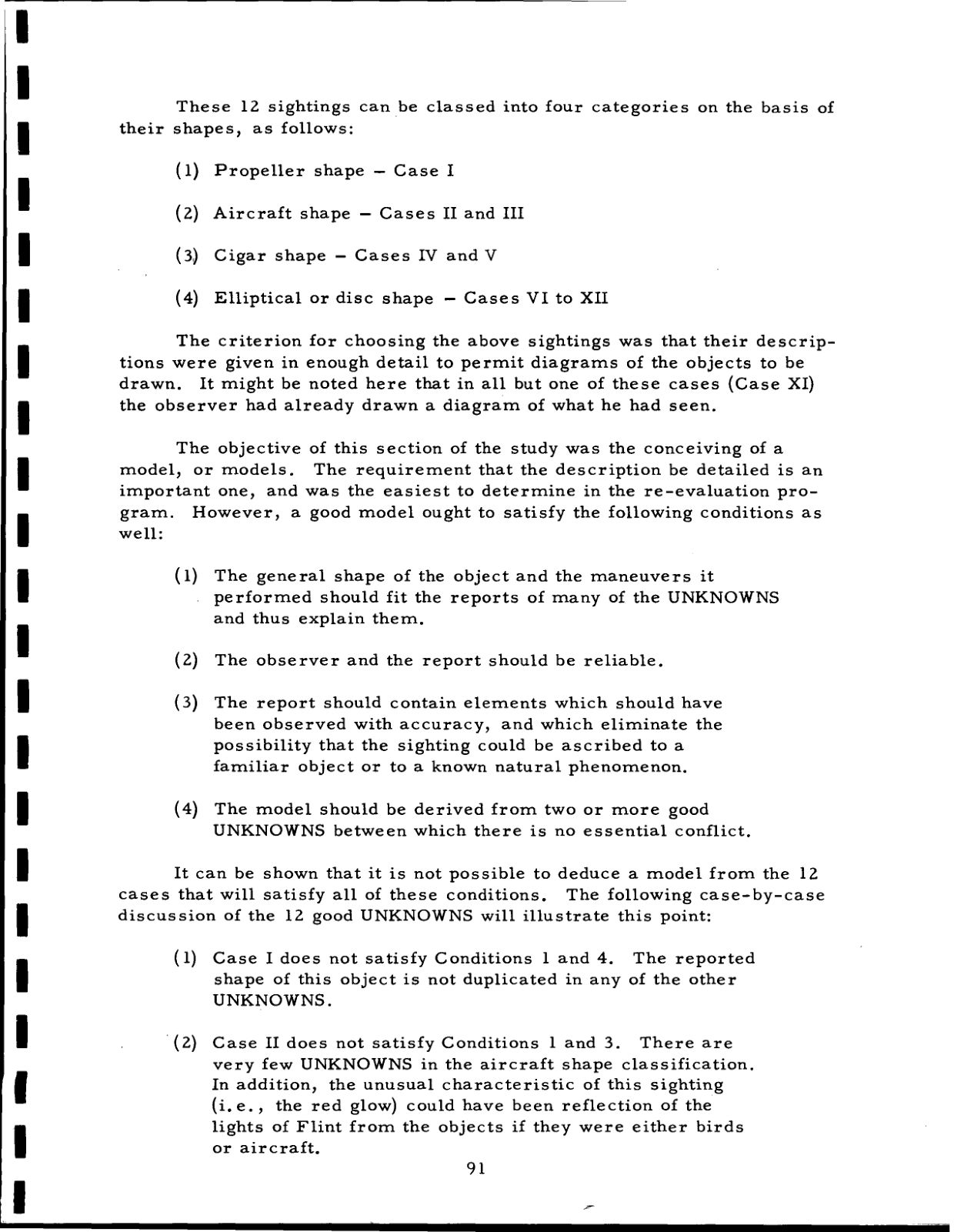 These 12 sightings can be classed into four categories on the basis of their shapes, as follows:

(1) Propeller shape – Case I

(2) Aircraft shape – Cases II and III

(3) Cigar shape – Cases IV and V

(4) Elliptical or disc shape – Cases VI to XII

The criterion for choosing the above sightings was that their descriptions were given in enough detail to permit diagrams of the objects to be drawn. It might be noted here that in all but one of these cases (Case XI) the observer had already drawn a diagram of what he had seen.

The objective of this section of the study was the conceiving of a model, or models. The requirement that the description be detailed is an important one, and was the easiest to determine in the re-evaluation program. However, a good model ought to satisfy the following conditions as well:

(1) The general shape of the object and the maneuvers it performed should fit the reports of many of the UNKNOWNS and thus explain them.

(2) The observer and the report should be reliable.

(3) The report should contain elements which should have been observed with accuracy, and which eliminate the possibility that the sighting could be ascribed to a familiar object or to a known natural phenomenon.

(4) The model should be derived from two or more good UNKNOWNS between which there is no essential conflict.

It can be shown that it is not possible to deduce a model from the 12 cases that will satisfy all of these conditions. The following case-by-case discussion of the 12 good UNKNOWNS will illustrate this point:

(1) Case I does not satisfy Conditions 1 and 4. The reported shape of this object is not duplicated in any of the other UNKNOWNS.

(2) Case II does not satisfy Conditions 1 and 3. There are very few UNKNOWNS in the aircraft shape classification. In addition, the unusual characteristic of this sighting (i.e., the red glow) could have been reflection of the lights of Flint from the objects if they were either birds or aircraft.

91